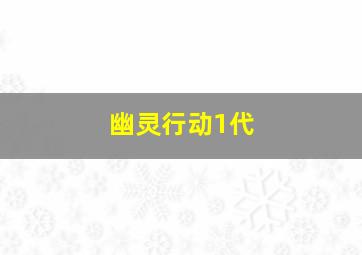 幽灵行动1代